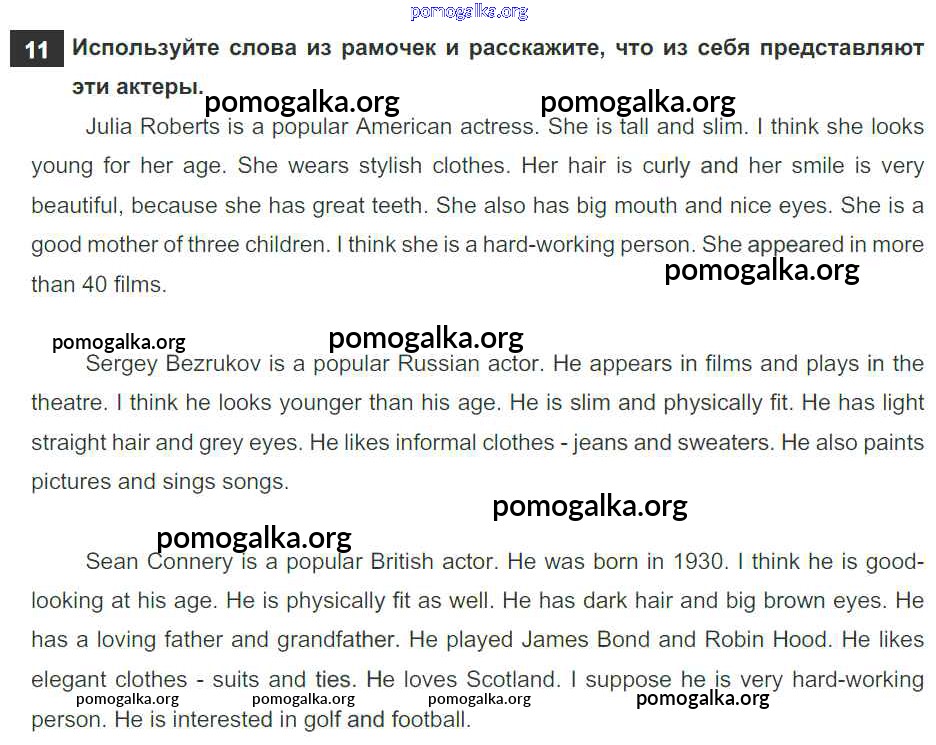 pomogalka.org

11 Используйте слова из рамочек и расскажите, что из себя представляют эти актеры.

pomogalka.org pomogalka.org

Julia Roberts is a popular American actress. She is tall and slim. I think she looks young for her age. She wears stylish clothes. Her hair is curly and her smile is very beautiful, because she has great teeth. She also has big mouth and nice eyes. She is a good mother of three children. I think she is a hard-working person. She appeared in more than 40 films.

pomogalka.org

pomogalka.org pomogalka.org

Sergey Bezrukov is a popular Russian actor. He appears in films and plays in the theatre. I think he looks younger than his age. He is slim and physically fit. He has light straight hair and grey eyes. He likes informal clothes - jeans and sweaters. He also paints pictures and sings songs.

pomogalka.org

pomogalka.org

Sean Connery is a popular British actor. He was born in 1930. I think he is good-looking at his age. He is physically fit as well. He has dark hair and big brown eyes. He has a loving father and grandfather. He played James Bond and Robin Hood. He likes elegant clothes - suits and ties. He loves Scotland. I suppose he is very hard-working person. He is interested in golf and football.

pomogalka.org pomogalka.org pomogalka.org pomogalka.org